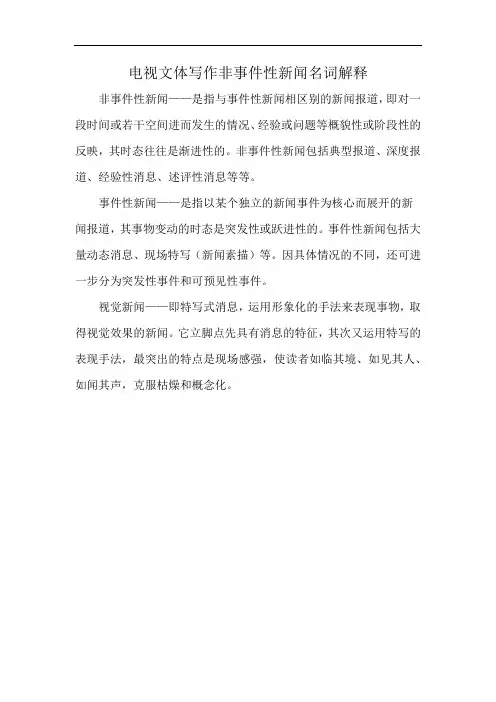 电视文体写作非事件性新闻名词解释

非事件性新闻——是指与事件性新闻相区别的新闻报道，即对一段时间或若干空间进而发生的情况、经验或问题等概貌性或阶段性的反映，其时态往往是渐进性的。非事件性新闻包括典型报道、深度报道、经验性消息、述评性消息等等。

事件性新闻——是指以某个独立的新闻事件为核心而展开的新闻报道，其事物变动的时态是突发性或跃进性的。事件性新闻包括大量动态消息、现场特写（新闻素描）等。因具体情况的不同，还可进一步分为突发性事件和可预见性事件。

视觉新闻——即特写式消息，运用形象化的手法来表现事物，取得视觉效果的新闻。它立脚点先具有消息的特征，其次又运用特写的表现手法，最突出的特点是现场感强，使读者如临其境、如见其人、如闻其声，克服枯燥和概念化。